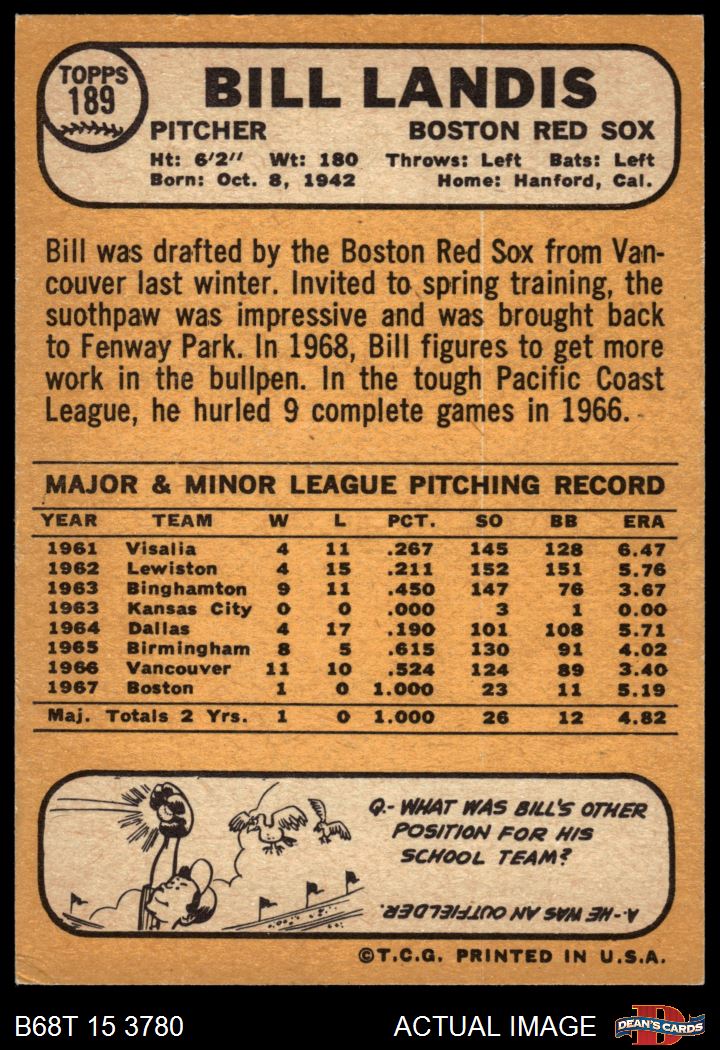 TOPPS 189

BILL LANDIS

PITCHER

BOSTON RED SOX

Ht: 6'2" Wt: 180 Throws: Left Bats: Left
Born: Oct. 8, 1942 Home: Hanford, Cal.

Bill was drafted by the Boston Red Sox from Vancouver last winter. Invited to spring training, the suothpaw was impressive and was brought back to Fenway Park. In 1968, Bill figures to get more work in the bullpen. In the tough Pacific Coast League, he hurled 9 complete games in 1966.

MAJOR & MINOR LEAGUE PITCHING RECORD

| YEAR | TEAM | W | L | PCT. | SO | BB | ERA |
|---|---|---|---|---|---|---|---|
| 1961 | Visalia | 4 | 11 | .267 | 145 | 128 | 6.47 |
| 1962 | Lewiston | 4 | 15 | .211 | 152 | 151 | 5.76 |
| 1963 | Binghamton | 9 | 11 | .450 | 147 | 76 | 3.67 |
| 1963 | Kansas City | 0 | 0 | .000 | 3 | 1 | 0.00 |
| 1964 | Dallas | 4 | 17 | .190 | 101 | 108 | 5.71 |
| 1965 | Birmingham | 8 | 5 | .615 | 130 | 91 | 4.02 |
| 1966 | Vancouver | 11 | 10 | .524 | 124 | 89 | 3.40 |
| 1967 | Boston | 1 | 0 | 1.000 | 23 | 11 | 5.19 |
| Maj. Totals 2 Yrs. | | 1 | 0 | 1.000 | 26 | 12 | 4.82 |

Q.- WHAT WAS BILL'S OTHER POSITION FOR HIS SCHOOL TEAM?

A.-HE WAS AN OUTFIELDER.

©T.C.G. PRINTED IN U.S.A.

B68T 15 3780

ACTUAL IMAGE

DEAN'S CARDS